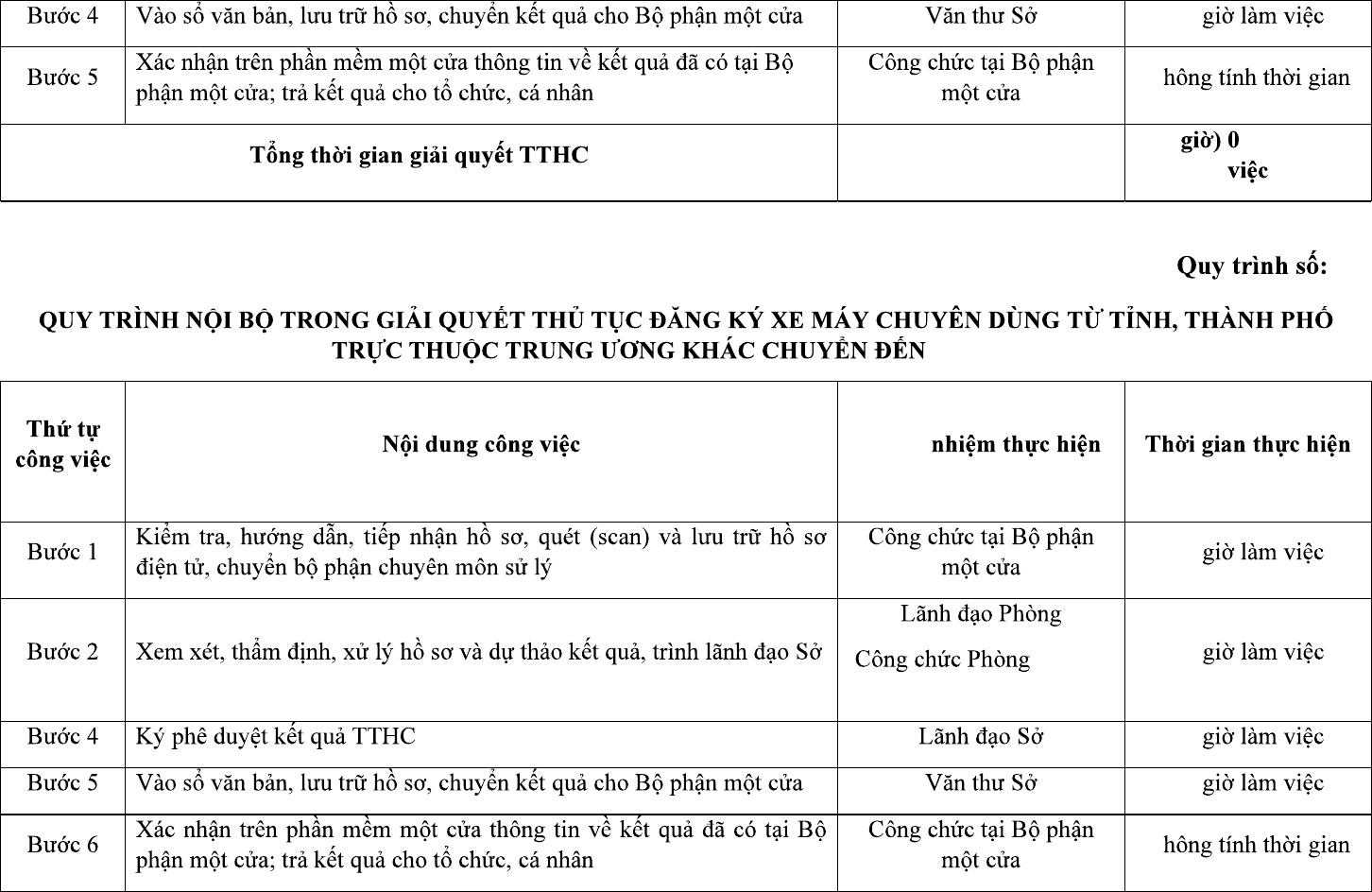 | Bước 4 | Vào sổ văn bản, lưu trữ hồ sơ, chuyển kết quả cho Bộ phận một cửa | Văn thư Sở | giờ làm việc |
|---|---|---|---|
| Bước 5 | Xác nhận trên phần mềm một cửa thông tin về kết quả đã có tại Bộ phận một cửa; trả kết quả cho tổ chức, cá nhân | Công chức tại Bộ phận một cửa | hông tính thời gian |
| Tổng thời gian giải quyết TTHC | | | giờ) 0 việc |

Quy trình số:

QUY TRÌNH NỘI BỘ TRONG GIẢI QUYẾT THỦ TỤC ĐĂNG KÝ XE MÁY CHUYÊN DÙNG TỪ TỈNH, THÀNH PHỐ TRỰC THUỘC TRUNG ƯƠNG KHÁC CHUYỂN ĐẾN

| Thứ tự công việc | Nội dung công việc | nhiệm thực hiện | Thời gian thực hiện |
|---|---|---|---|
| Bước 1 | Kiểm tra, hướng dẫn, tiếp nhận hồ sơ, quét (scan) và lưu trữ hồ sơ điện tử, chuyển bộ phận chuyên môn sử lý | Công chức tại Bộ phận một cửa | giờ làm việc |
| Bước 2 | Xem xét, thẩm định, xử lý hồ sơ và dự thảo kết quả, trình lãnh đạo Sở | Lãnh đạo Phòng Công chức Phòng | giờ làm việc |
| Bước 4 | Ký phê duyệt kết quả TTHC | Lãnh đạo Sở | giờ làm việc |
| Bước 5 | Vào sổ văn bản, lưu trữ hồ sơ, chuyển kết quả cho Bộ phận một cửa | Văn thư Sở | giờ làm việc |
| Bước 6 | Xác nhận trên phần mềm một cửa thông tin về kết quả đã có tại Bộ phận một cửa; trả kết quả cho tổ chức, cá nhân | Công chức tại Bộ phận một cửa | hông tính thời gian |